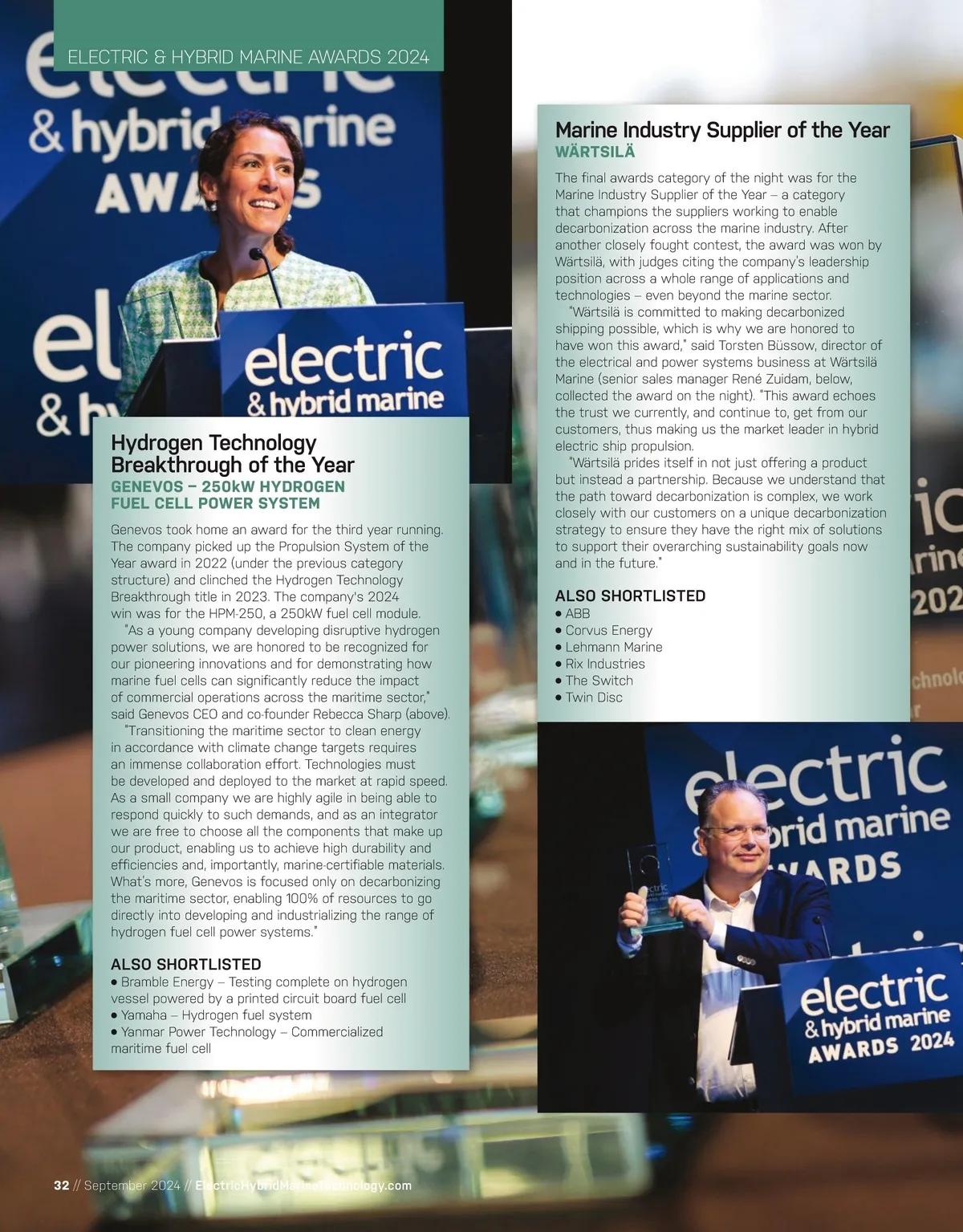 ELECTRIC & HYBRID MARINE AWARDS 2024

electric & hybrid marine AWARDS

electric & hybrid marine

Hydrogen Technology Breakthrough of the Year
GENEVOS – 250kW HYDROGEN FUEL CELL POWER SYSTEM

Genevos took home an award for the third year running. The company picked up the Propulsion System of the Year award in 2022 (under the previous category structure) and clinched the Hydrogen Technology Breakthrough title in 2023. The company's 2024 win was for the HPM-250, a 250kW fuel cell module.

"As a young company developing disruptive hydrogen power solutions, we are honored to be recognized for our pioneering innovations and for demonstrating how marine fuel cells can significantly reduce the impact of commercial operations across the maritime sector," said Genevos CEO and co-founder Rebecca Sharp (above).

"Transitioning the maritime sector to clean energy in accordance with climate change targets requires an immense collaboration effort. Technologies must be developed and deployed to the market at rapid speed. As a small company we are highly agile in being able to respond quickly to such demands, and as an integrator we are free to choose all the components that make up our product, enabling us to achieve high durability and efficiencies and, importantly, marine-certifiable materials. What's more, Genevos is focused only on decarbonizing the maritime sector, enabling 100% of resources to go directly into developing and industrializing the range of hydrogen fuel cell power systems."

ALSO SHORTLISTED
• Bramble Energy – Testing complete on hydrogen vessel powered by a printed circuit board fuel cell
• Yamaha – Hydrogen fuel system
• Yanmar Power Technology – Commercialized maritime fuel cell

Marine Industry Supplier of the Year
WÄRTSILÄ

The final awards category of the night was for the Marine Industry Supplier of the Year – a category that champions the suppliers working to enable decarbonization across the marine industry. After another closely fought contest, the award was won by Wärtsilä, with judges citing the company's leadership position across a whole range of applications and technologies – even beyond the marine sector.

"Wärtsilä is committed to making decarbonized shipping possible, which is why we are honored to have won this award," said Torsten Büssow, director of the electrical and power systems business at Wärtsilä Marine (senior sales manager René Zuidam, below, collected the award on the night). "This award echoes the trust we currently, and continue to, get from our customers, thus making us the market leader in hybrid electric ship propulsion.

"Wärtsilä prides itself in not just offering a product but instead a partnership. Because we understand that the path toward decarbonization is complex, we work closely with our customers on a unique decarbonization strategy to ensure they have the right mix of solutions to support their overarching sustainability goals now and in the future."

ALSO SHORTLISTED
• ABB
• Corvus Energy
• Lehmann Marine
• Rix Industries
• The Switch
• Twin Disc

electric & hybrid marine AWARDS

electric & hybrid marine AWARDS 2024

32 // September 2024 // ElectricHybridMarineTechnology.com